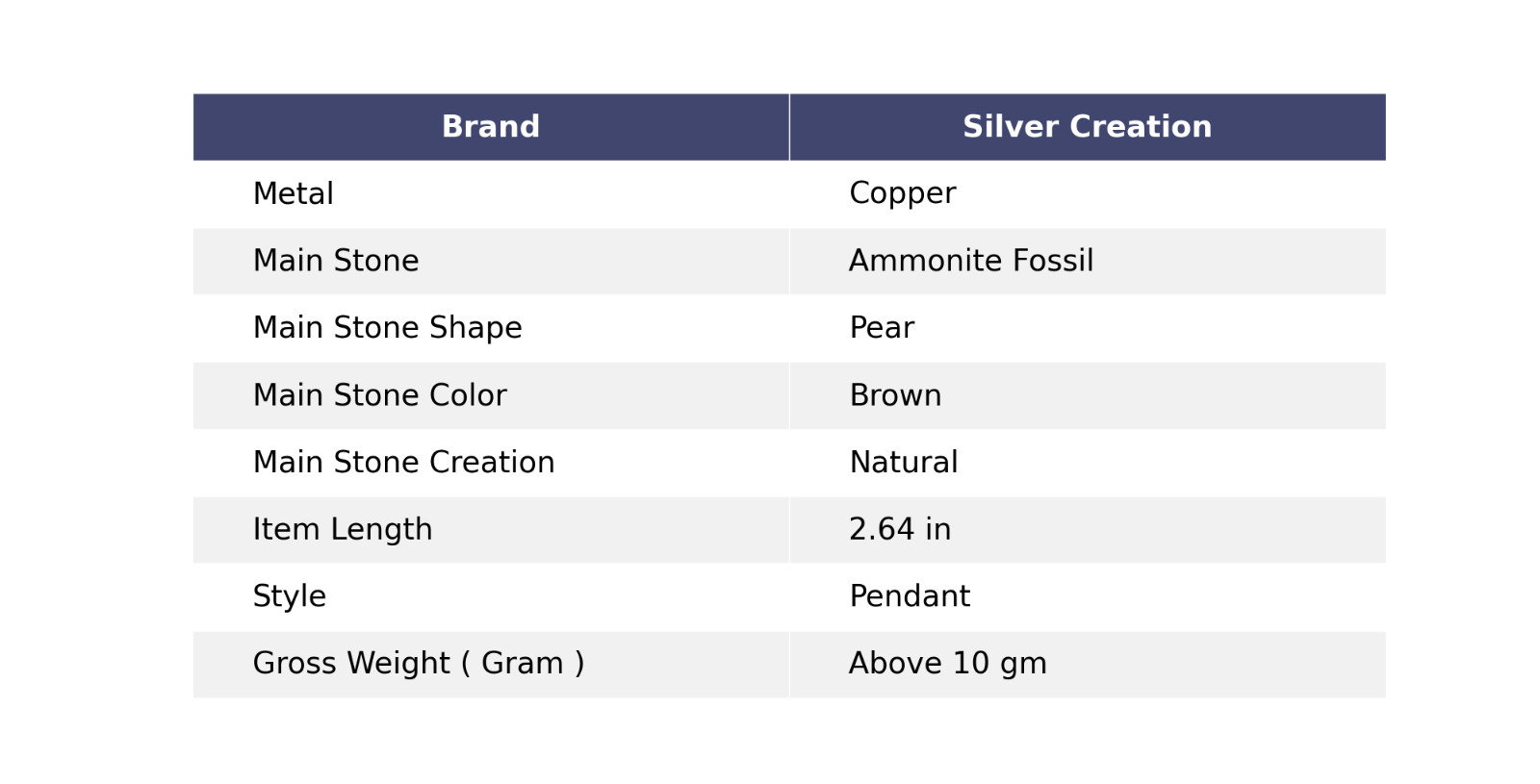 | Brand | Silver Creation |
|---|---|
| Metal | Copper |
| Main Stone | Ammonite Fossil |
| Main Stone Shape | Pear |
| Main Stone Color | Brown |
| Main Stone Creation | Natural |
| Item Length | 2.64 in |
| Style | Pendant |
| Gross Weight ( Gram ) | Above 10 gm |